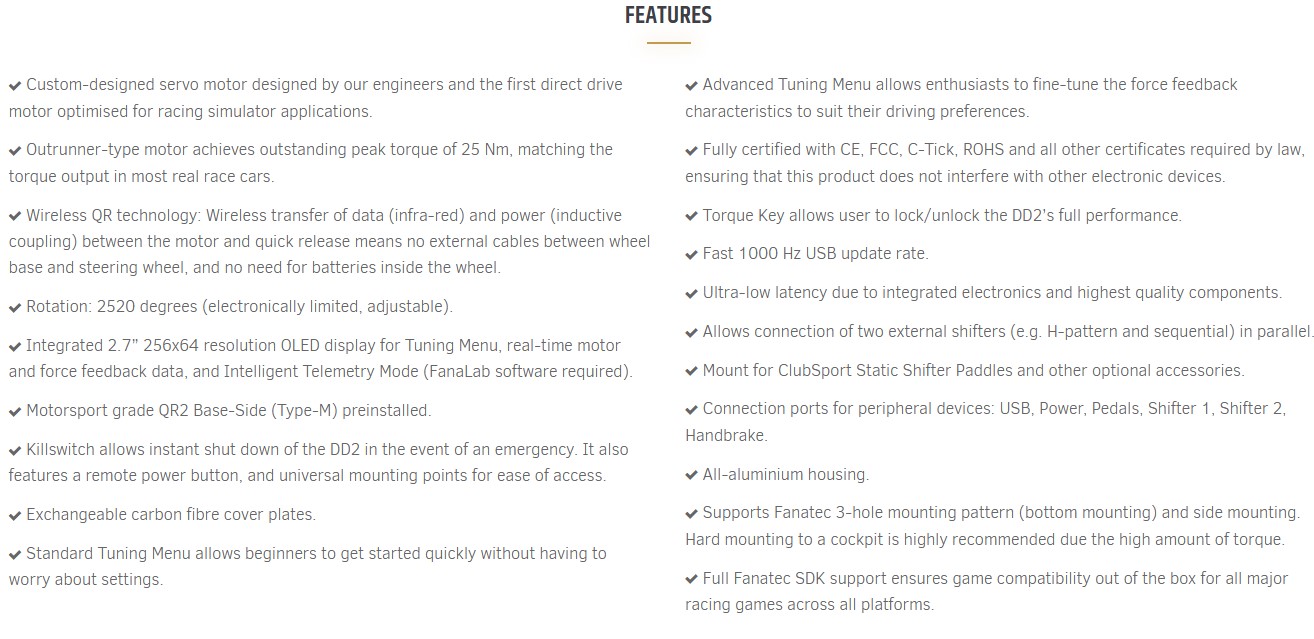 FEATURES

✔ Custom-designed servo motor designed by our engineers and the first direct drive motor optimised for racing simulator applications.

✔ Outrunner-type motor achieves outstanding peak torque of 25 Nm, matching the torque output in most real race cars.

✔ Wireless QR technology: Wireless transfer of data (infra-red) and power (inductive coupling) between the motor and quick release means no external cables between wheel base and steering wheel, and no need for batteries inside the wheel.

✔ Rotation: 2520 degrees (electronically limited, adjustable).

✔ Integrated 2.7" 256x64 resolution OLED display for Tuning Menu, real-time motor and force feedback data, and Intelligent Telemetry Mode (FanaLab software required).

✔ Motorsport grade QR2 Base-Side (Type-M) preinstalled.

✔ Killswitch allows instant shut down of the DD2 in the event of an emergency. It also features a remote power button, and universal mounting points for ease of access.

✔ Exchangeable carbon fibre cover plates.

✔ Standard Tuning Menu allows beginners to get started quickly without having to worry about settings.

✔ Advanced Tuning Menu allows enthusiasts to fine-tune the force feedback characteristics to suit their driving preferences.

✔ Fully certified with CE, FCC, C-Tick, ROHS and all other certificates required by law, ensuring that this product does not interfere with other electronic devices.

✔ Torque Key allows user to lock/unlock the DD2's full performance.

✔ Fast 1000 Hz USB update rate.

✔ Ultra-low latency due to integrated electronics and highest quality components.

✔ Allows connection of two external shifters (e.g. H-pattern and sequential) in parallel.

✔ Mount for ClubSport Static Shifter Paddles and other optional accessories.

✔ Connection ports for peripheral devices: USB, Power, Pedals, Shifter 1, Shifter 2, Handbrake.

✔ All-aluminium housing.

✔ Supports Fanatec 3-hole mounting pattern (bottom mounting) and side mounting. Hard mounting to a cockpit is highly recommended due the high amount of torque.

✔ Full Fanatec SDK support ensures game compatibility out of the box for all major racing games across all platforms.